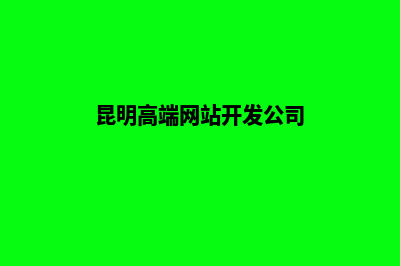 昆明高端网站开发公司